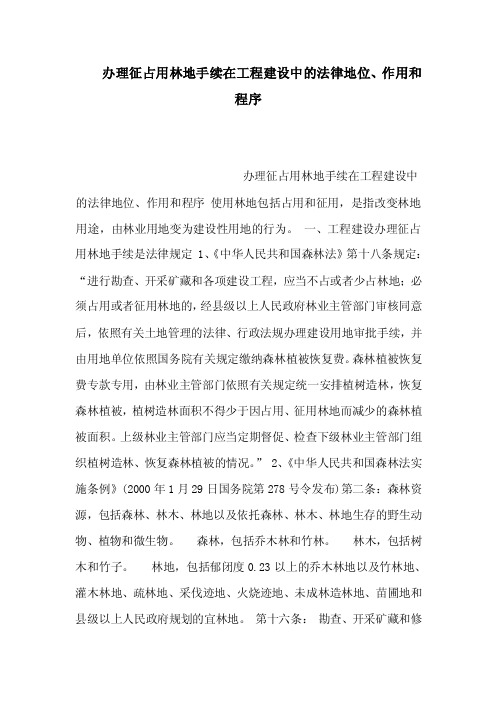 办理征占用林地手续在工程建设中的法律地位、作用和程序

办理征占用林地手续在工程建设中的法律地位、作用和程序 使用林地包括占用和征用，是指改变林地用途，由林业用地变为建设性用地的行为。 一、工程建设办理征占用林地手续是法律规定 1、《中华人民共和国森林法》第十八条规定：“进行勘查、开采矿藏和各项建设工程，应当不占或者少占林地；必须占用或者征用林地的，经县级以上人民政府林业主管部门审核同意后，依照有关土地管理的法律、行政法规办理建设用地审批手续，并由用地单位依照国务院有关规定缴纳森林植被恢复费。森林植被恢复费专款专用，由林业主管部门依照有关规定统一安排植树造林，恢复森林植被，植树造林面积不得少于因占用、征用林地而减少的森林植被面积。上级林业主管部门应当定期督促、检查下级林业主管部门组织植树造林、恢复森林植被的情况。” 2、《中华人民共和国森林法实施条例》(2000 年 1 月 29 日国务院第 278 号令发布)第二条：森林资源，包括森林、林木、林地以及依托森林、林木、林地生存的野生动物、植物和微生物。 森林，包括乔木林和竹林。 林木，包括树木和竹子。 林地，包括郁闭度 0.23 以上的乔木林地以及竹林地、灌木林地、疏林地、采伐迹地、火烧迹地、未成林造林地、苗圃地和县级以上人民政府规划的宜林地。 第十六条： 勘查、开采矿藏和修